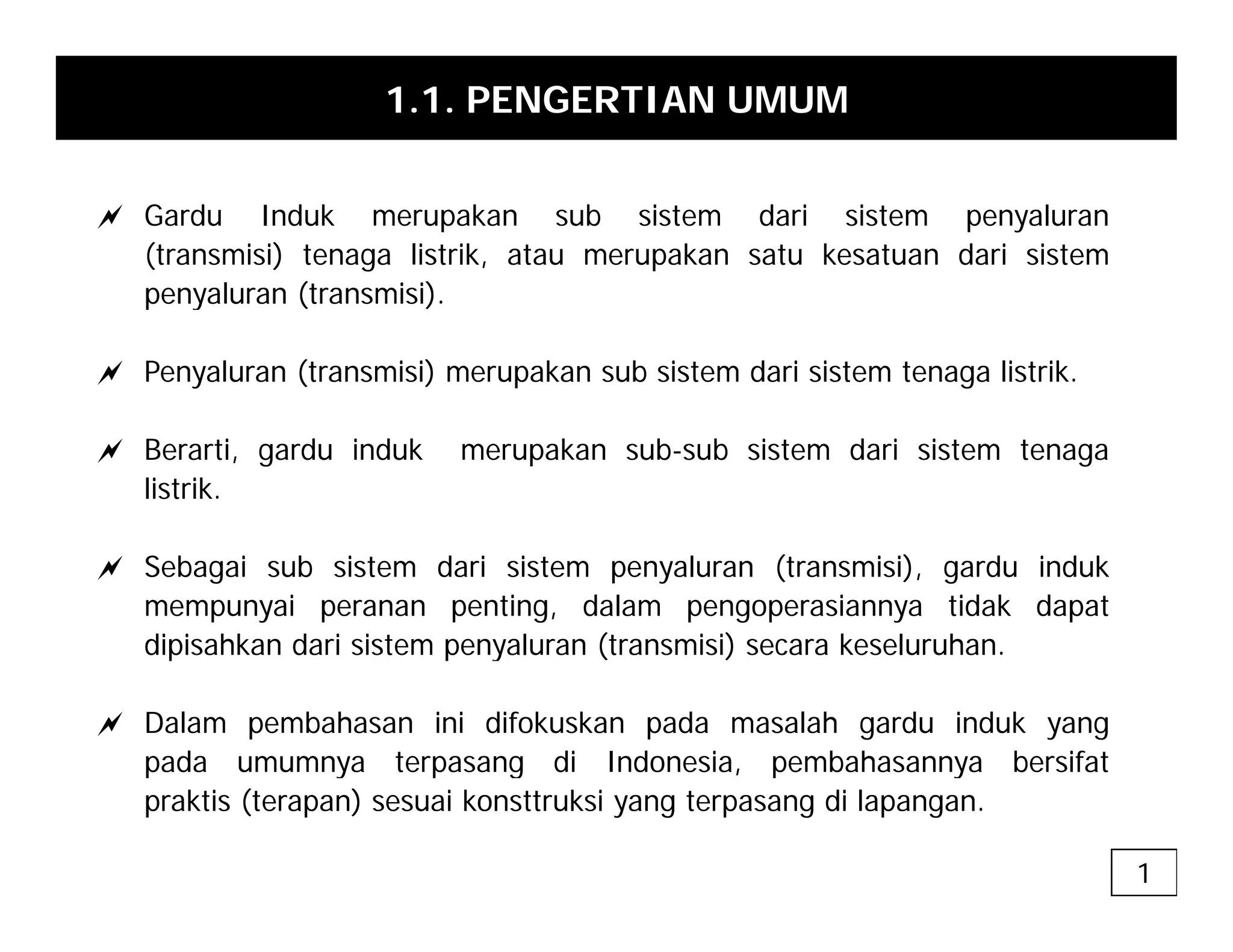 1.1. PENGERTIAN UMUM

Gardu Induk merupakan sub sistem dari sistem penyaluran (transmisi) tenaga listrik, atau merupakan satu kesatuan dari sistem penyaluran (transmisi).

Penyaluran (transmisi) merupakan sub sistem dari sistem tenaga listrik.

Berarti, gardu induk merupakan sub-sub sistem dari sistem tenaga listrik.

Sebagai sub sistem dari sistem penyaluran (transmisi), gardu induk mempunyai peranan penting, dalam pengoperasiannya tidak dapat dipisahkan dari sistem penyaluran (transmisi) secara keseluruhan.

Dalam pembahasan ini difokuskan pada masalah gardu induk yang pada umumnya terpasang di Indonesia, pembahasannya bersifat praktis (terapan) sesuai konsttruksi yang terpasang di lapangan.

1